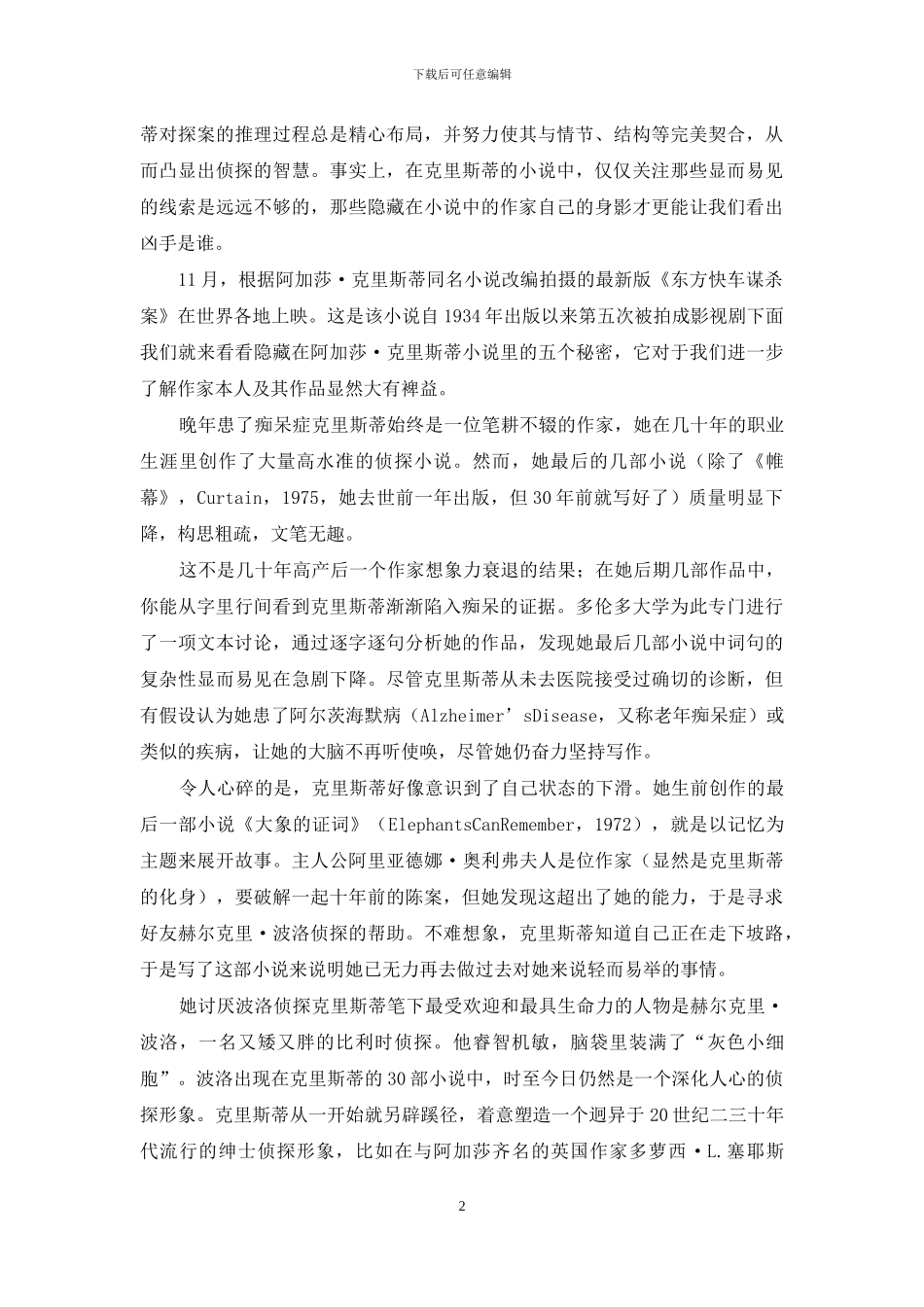 下载后可任意编辑

蒂对探案的推理过程总是精心布局，并努力使其与情节、结构等完美契合，从而凸显出侦探的智慧。事实上，在克里斯蒂的小说中，仅仅关注那些显而易见的线索是远远不够的，那些隐藏在小说中的作家自己的身影才更能让我们看出凶手是谁。

11月，根据阿加莎·克里斯蒂同名小说改编拍摄的最新版《东方快车谋杀案》在世界各地上映。这是该小说自1934年出版以来第五次被拍成影视剧下面我们就来看看隐藏在阿加莎·克里斯蒂小说里的五个秘密，它对于我们进一步了解作家本人及其作品显然大有裨益。

晚年患了痴呆症克里斯蒂始终是一位笔耕不辍的作家，她在几十年的职业生涯里创作了大量高水准的侦探小说。然而，她最后的几部小说（除了《帷幕》，Curtain，1975，她去世前一年出版，但30年前就写好了）质量明显下降，构思粗疏，文笔无趣。

这不是几十年高产后一个作家想象力衰退的结果；在她后期几部作品中，你能从字里行间看到克里斯蒂渐渐陷入痴呆的证据。多伦多大学为此专门进行了一项文本讨论，通过逐字逐句分析她的作品，发现她最后几部小说中词句的复杂性显而易见在急剧下降。尽管克里斯蒂从未去医院接受过确切的诊断，但有假设认为她患了阿尔茨海默病（Alzheimer’sDisease，又称老年痴呆症）或类似的疾病，让她的大脑不再听使唤，尽管她仍奋力坚持写作。

令人心碎的是，克里斯蒂好像意识到了自己状态的下滑。她生前创作的最后一部小说《大象的证词》（ElephantsCanRemember，1972），就是以记忆为主题来展开故事。主人公阿里亚德娜·奥利弗夫人是位作家（显然是克里斯蒂的化身），要破解一起十年前的陈案，但她发现这超出了她的能力，于是寻求好友赫尔克里·波洛侦探的帮助。不难想象，克里斯蒂知道自己正在走下坡路，于是写了这部小说来说明她已无力再去做过去对她来说轻而易举的事情。

她讨厌波洛侦探克里斯蒂笔下最受欢迎和最具生命力的人物是赫尔克里·波洛，一名又矮又胖的比利时侦探。他睿智机敏，脑袋里装满了“灰色小细胞”。波洛出现在克里斯蒂的30部小说中，时至今日仍然是一个深化人心的侦探形象。克里斯蒂从一开始就另辟蹊径，着意塑造一个迥异于20世纪二三十年代流行的绅士侦探形象，比如在与阿加莎齐名的英国作家多萝西·L.塞耶斯

2